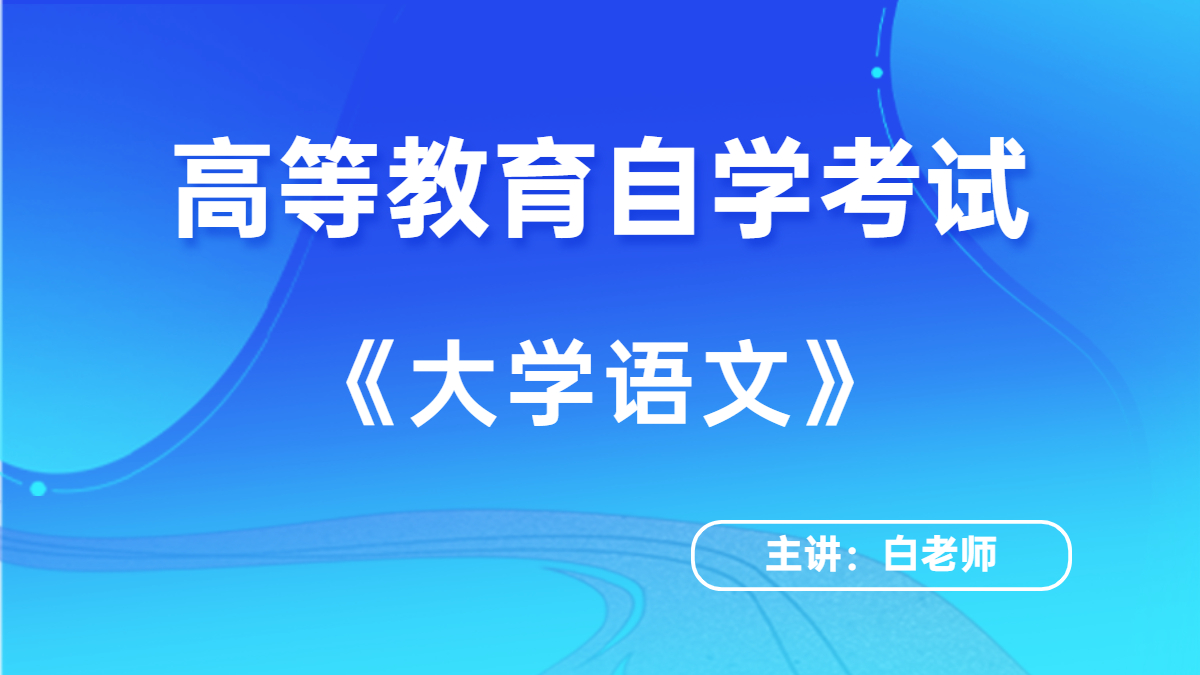 高等教育自学考试

《大学语文》

主讲：白老师